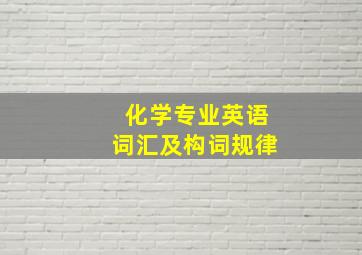 化学专业英语
词汇及构词规律